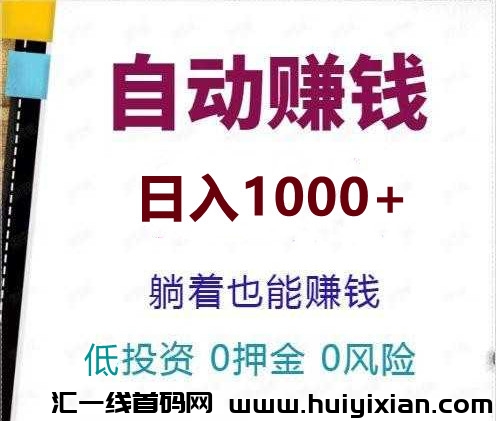 自动赚钱

日入1000+

躺着也能赚钱

低投资 0押金 0风险

汇一线首码网 www.huiyixian.com